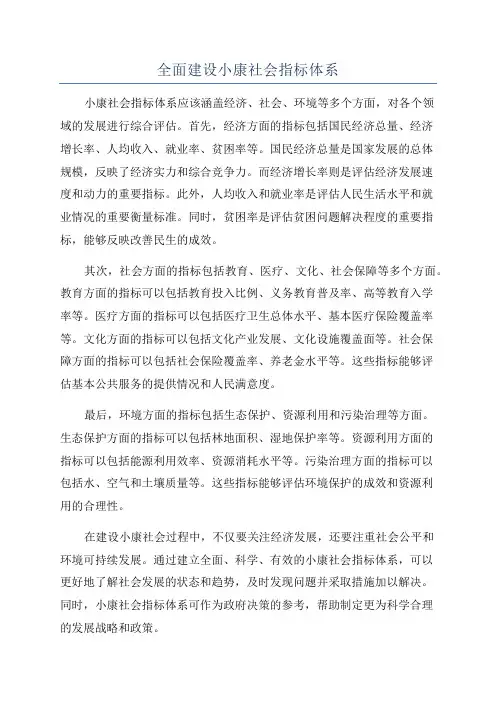 全面建设小康社会指标体系

小康社会指标体系应该涵盖经济、社会、环境等多个方面，对各个领域的发展进行综合评估。首先，经济方面的指标包括国民经济总量、经济增长率、人均收入、就业率、贫困率等。国民经济总量是国家发展的总体规模，反映了经济实力和综合竞争力。而经济增长率则是评估经济发展速度和动力的重要指标。此外，人均收入和就业率是评估人民生活水平和就业情况的重要衡量标准。同时，贫困率是评估贫困问题解决程度的重要指标，能够反映改善民生的成效。

其次，社会方面的指标包括教育、医疗、文化、社会保障等多个方面。教育方面的指标可以包括教育投入比例、义务教育普及率、高等教育入学率等。医疗方面的指标可以包括医疗卫生总体水平、基本医疗保险覆盖率等。文化方面的指标可以包括文化产业发展、文化设施覆盖面等。社会保障方面的指标可以包括社会保险覆盖率、养老金水平等。这些指标能够评估基本公共服务的提供情况和人民满意度。

最后，环境方面的指标包括生态保护、资源利用和污染治理等方面。生态保护方面的指标可以包括林地面积、湿地保护率等。资源利用方面的指标可以包括能源利用效率、资源消耗水平等。污染治理方面的指标可以包括水、空气和土壤质量等。这些指标能够评估环境保护的成效和资源利用的合理性。

在建设小康社会过程中，不仅要关注经济发展，还要注重社会公平和环境可持续发展。通过建立全面、科学、有效的小康社会指标体系，可以更好地了解社会发展的状态和趋势，及时发现问题并采取措施加以解决。同时，小康社会指标体系可作为政府决策的参考，帮助制定更为科学合理的发展战略和政策。